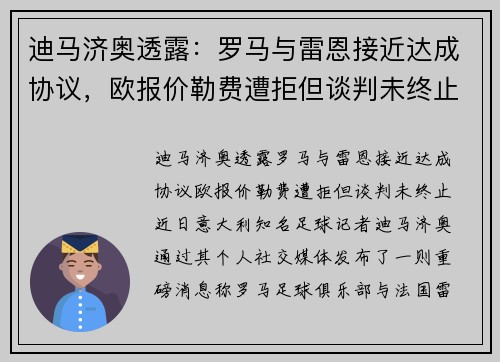 迪马济奥透露：罗马与雷恩接近达成协议，欧报价勒费遭拒但谈判未终止

迪马济奥透露罗马与雷恩接近达成协议欧报价勒费遭拒但谈判未终止近日意大利知名足球记者迪马济奥通过其个人社交媒体发布了一则重磅消息称罗马足球俱乐部与法国雷